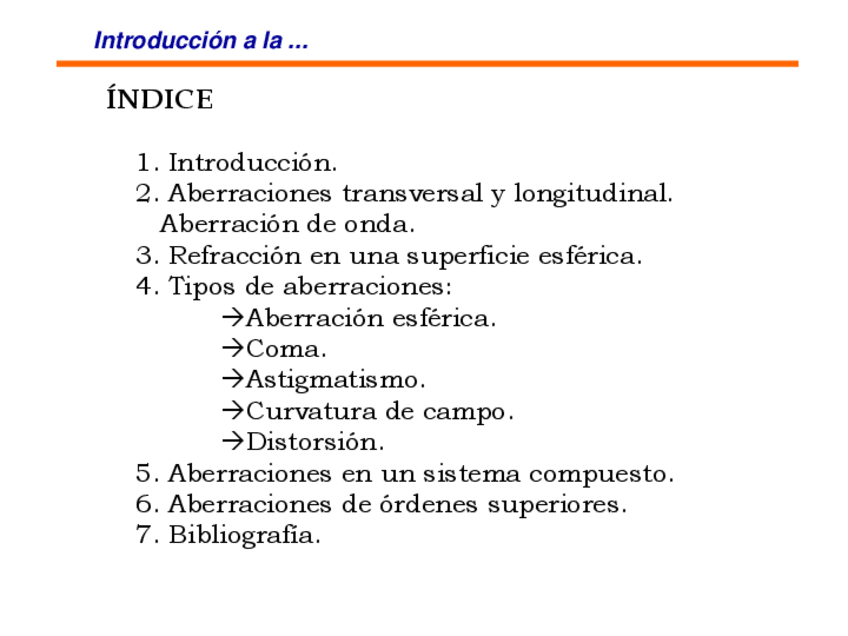 Introducción a la ...

ÍNDICE

1. Introducción.
2. Aberraciones transversal y longitudinal. Aberración de onda.
3. Refracción en una superficie esférica.
4. Tipos de aberraciones:
→Aberración esférica.
→Coma.
→Astigmatismo.
→Curvatura de campo.
→Distorsión.
5. Aberraciones en un sistema compuesto.
6. Aberraciones de órdenes superiores.
7. Bibliografía.